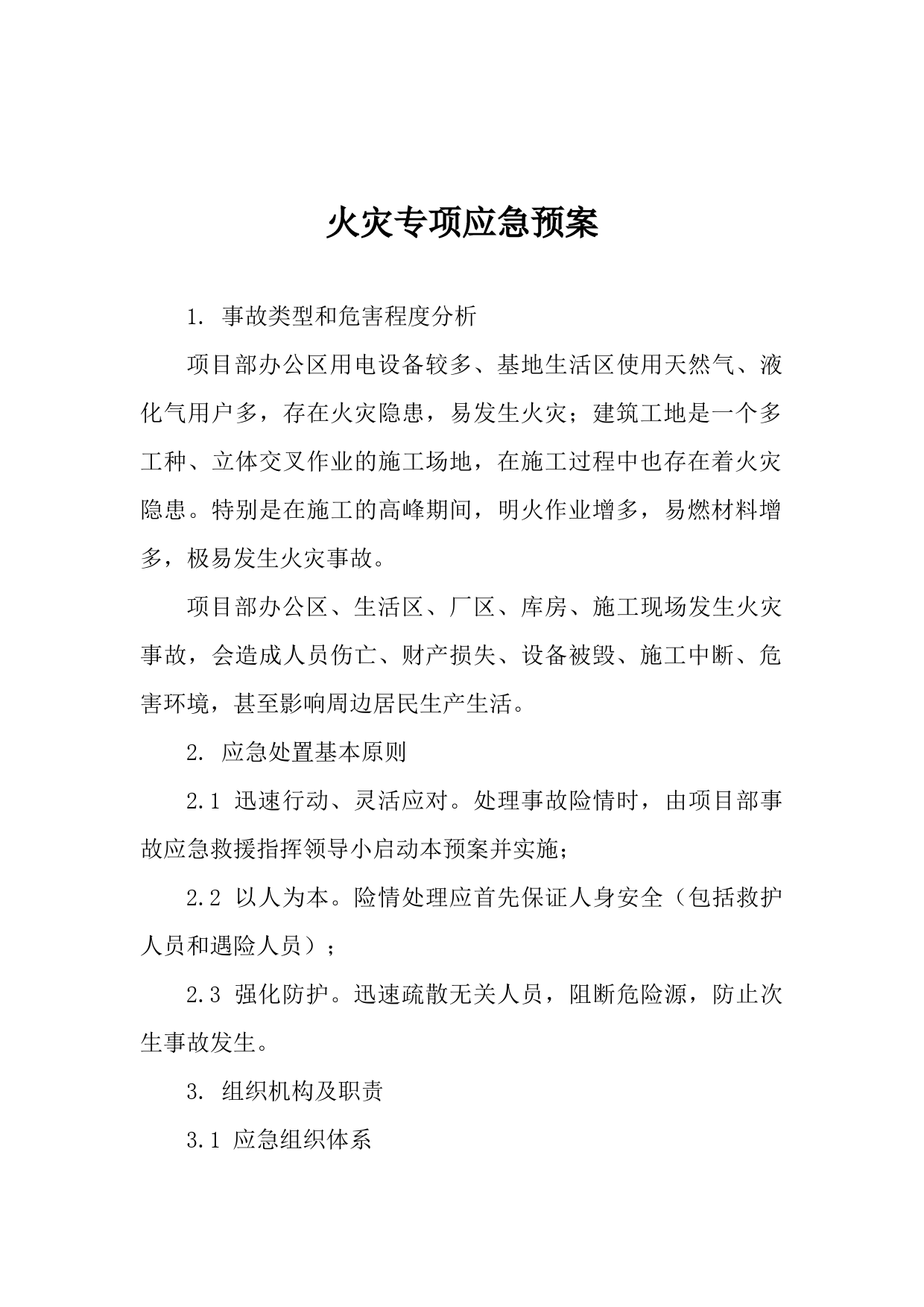 火灾专项应急预案

1. 事故类型和危害程度分析

项目部办公区用电设备较多、基地生活区使用天然气、液化气用户多，存在火灾隐患，易发生火灾；建筑工地是一个多工种、立体交叉作业的施工场地，在施工过程中也存在着火灾隐患。特别是在施工的高峰期间，明火作业增多，易燃材料增多，极易发生火灾事故。

项目部办公区、生活区、厂区、库房、施工现场发生火灾事故，会造成人员伤亡、财产损失、设备被毁、施工中断、危害环境，甚至影响周边居民生产生活。

2. 应急处置基本原则

2.1 迅速行动、灵活应对。处理事故险情时，由项目部事故应急救援指挥领导小启动本预案并实施；

2.2 以人为本。险情处理应首先保证人身安全（包括救护人员和遇险人员）；

2.3 强化防护。迅速疏散无关人员，阻断危险源，防止次生事故发生。

3. 组织机构及职责

3.1 应急组织体系